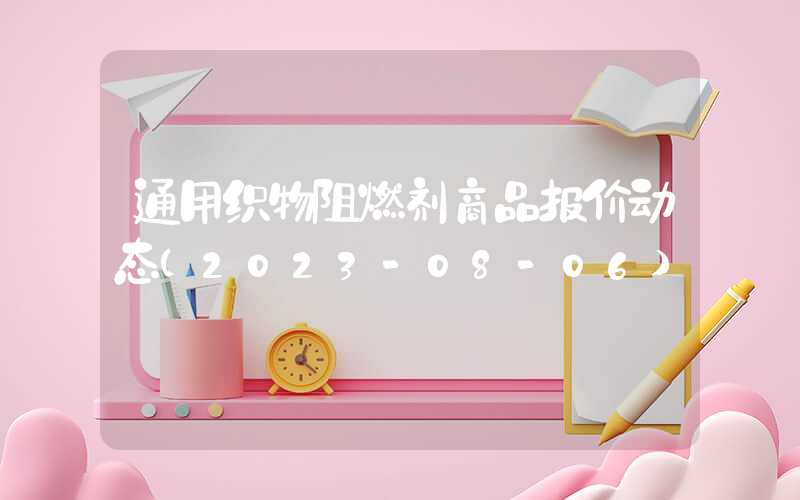 通用织物阻燃剂商品报价动态(2023-08-06)